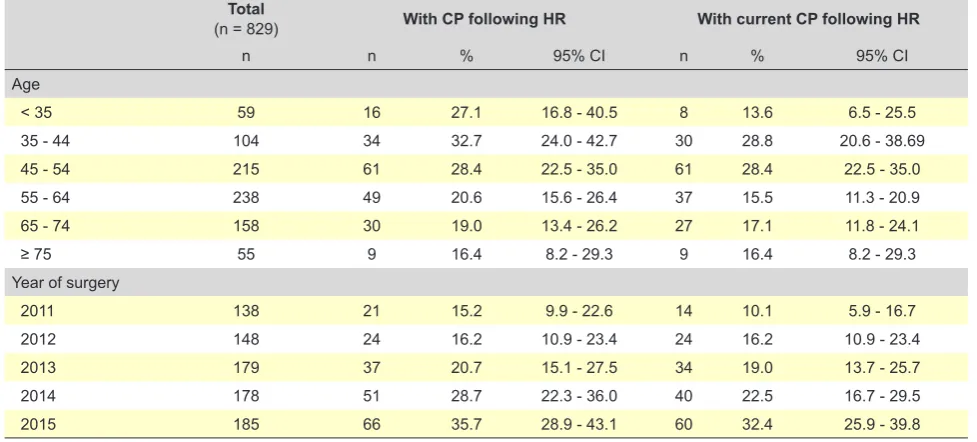 |  | Total (n = 829) | With CP following HR |  |  | With current CP following HR |  |  |
|---|---|---|---|---|---|---|---|
|  | n | n | % | 95% CI | n | % | 95% CI |
| Age |  |  |  |  |  |  |  |
| < 35 | 59 | 16 | 27.1 | 16.8 - 40.5 | 8 | 13.6 | 6.5 - 25.5 |
| 35 - 44 | 104 | 34 | 32.7 | 24.0 - 42.7 | 30 | 28.8 | 20.6 - 38.69 |
| 45 - 54 | 215 | 61 | 28.4 | 22.5 - 35.0 | 61 | 28.4 | 22.5 - 35.0 |
| 55 - 64 | 238 | 49 | 20.6 | 15.6 - 26.4 | 37 | 15.5 | 11.3 - 20.9 |
| 65 - 74 | 158 | 30 | 19.0 | 13.4 - 26.2 | 27 | 17.1 | 11.8 - 24.1 |
| ≥ 75 | 55 | 9 | 16.4 | 8.2 - 29.3 | 9 | 16.4 | 8.2 - 29.3 |
| Year of surgery |  |  |  |  |  |  |  |
| 2011 | 138 | 21 | 15.2 | 9.9 - 22.6 | 14 | 10.1 | 5.9 - 16.7 |
| 2012 | 148 | 24 | 16.2 | 10.9 - 23.4 | 24 | 16.2 | 10.9 - 23.4 |
| 2013 | 179 | 37 | 20.7 | 15.1 - 27.5 | 34 | 19.0 | 13.7 - 25.7 |
| 2014 | 178 | 51 | 28.7 | 22.3 - 36.0 | 40 | 22.5 | 16.7 - 29.5 |
| 2015 | 185 | 66 | 35.7 | 28.9 - 43.1 | 60 | 32.4 | 25.9 - 39.8 |